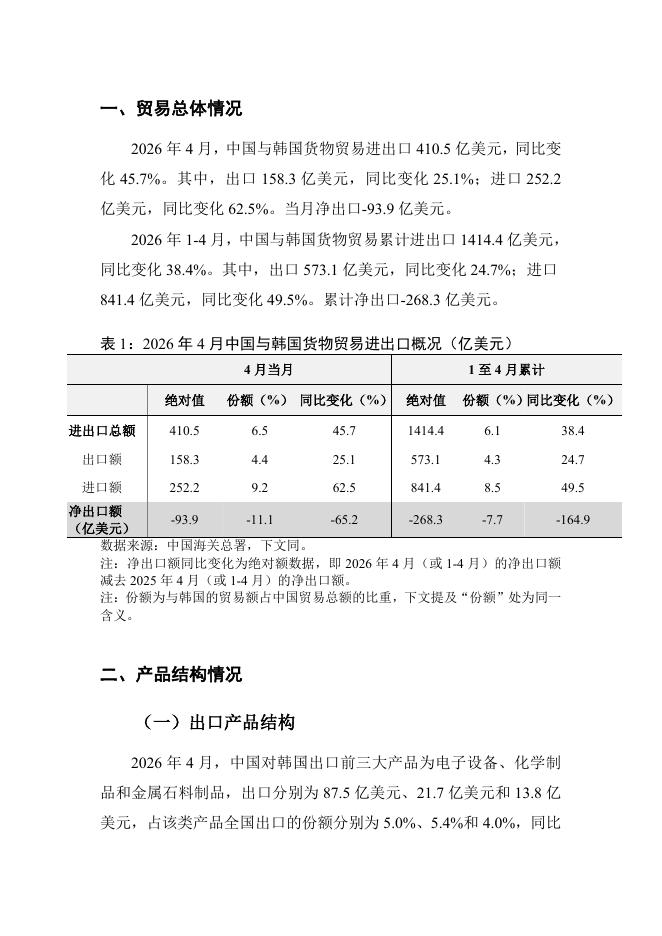 一、贸易总体情况

2026 年 4 月，中国与韩国货物贸易进出口 410.5 亿美元，同比变化 45.7%。其中，出口 158.3 亿美元，同比变化 25.1%；进口 252.2 亿美元，同比变化 62.5%。当月净出口-93.9 亿美元。

2026 年 1-4 月，中国与韩国货物贸易累计进出口 1414.4 亿美元，同比变化 38.4%。其中，出口 573.1 亿美元，同比变化 24.7%；进口 841.4 亿美元，同比变化 49.5%。累计净出口-268.3 亿美元。

表 1：2026 年 4 月中国与韩国货物贸易进出口概况（亿美元）

| | 4 月当月 | | | 1 至 4 月累计 | | |
|---|---|---|---|---|---|---|
| | 绝对值 | 份额（%） | 同比变化（%） | 绝对值 | 份额（%） | 同比变化（%） |
| 进出口总额 | 410.5 | 6.5 | 45.7 | 1414.4 | 6.1 | 38.4 |
| 出口额 | 158.3 | 4.4 | 25.1 | 573.1 | 4.3 | 24.7 |
| 进口额 | 252.2 | 9.2 | 62.5 | 841.4 | 8.5 | 49.5 |
| 净出口额（亿美元） | -93.9 | -11.1 | -65.2 | -268.3 | -7.7 | -164.9 |

数据来源：中国海关总署，下文同。
注：净出口额同比变化为绝对额数据，即 2026 年 4 月（或 1-4 月）的净出口额减去 2025 年 4 月（或 1-4 月）的净出口额。
注：份额为与韩国的贸易额占中国贸易总额的比重，下文提及“份额”处为同一含义。

二、产品结构情况

（一）出口产品结构

2026 年 4 月，中国对韩国出口前三大产品为电子设备、化学制品和金属石料制品，出口分别为 87.5 亿美元、21.7 亿美元和 13.8 亿美元，占该类产品全国出口的份额分别为 5.0%、5.4%和 4.0%，同比